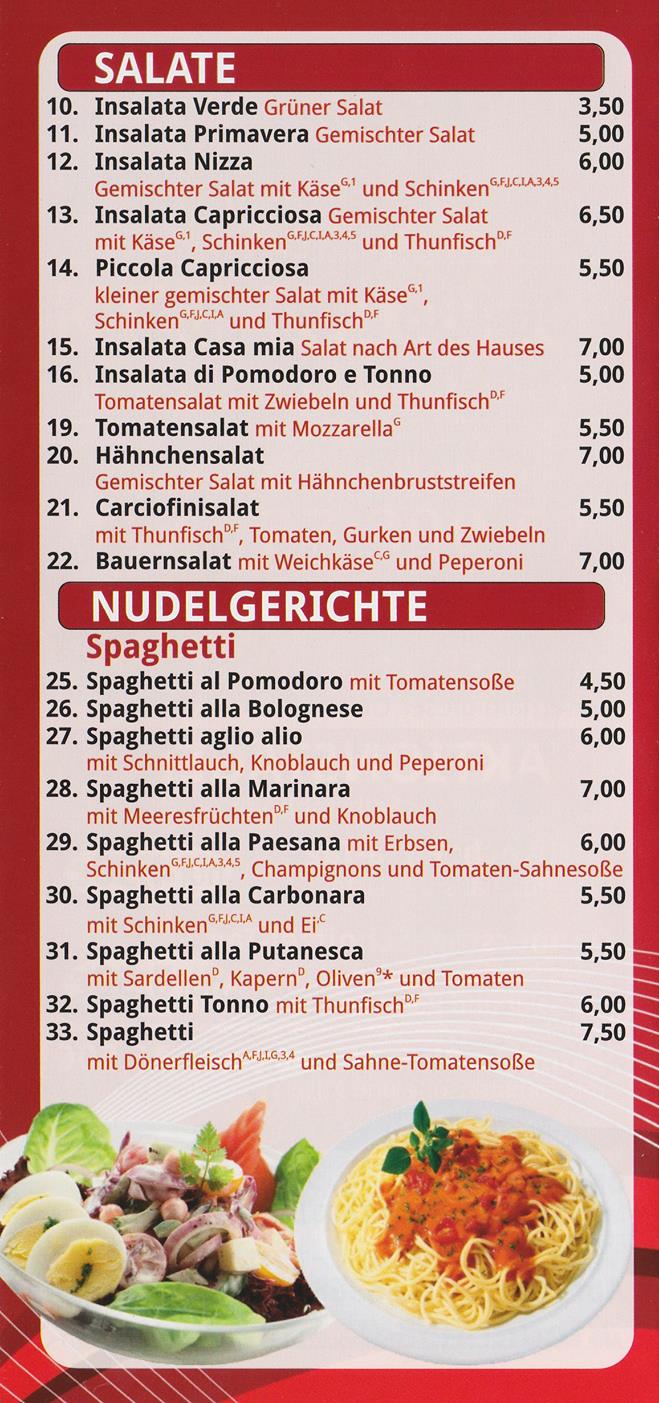 SALATE

10. Insalata Verde Grüner Salat 3,50
11. Insalata Primavera Gemischter Salat 5,00
12. Insalata Nizza 6,00
Gemischter Salat mit Käse$^{G,1}$ und Schinken$^{G,F,J,C,I,A,3,4,5}$
13. Insalata Capricciosa Gemischter Salat 6,50
mit Käse$^{G,1}$, Schinken$^{G,F,J,C,I,A,3,4,5}$ und Thunfisch$^{D,F}$
14. Piccola Capricciosa 5,50
kleiner gemischter Salat mit Käse$^{G,1}$, Schinken$^{G,F,J,C,I,A}$ und Thunfisch$^{D,F}$
15. Insalata Casa mia Salat nach Art des Hauses 7,00
16. Insalata di Pomodoro e Tonno 5,00
Tomatensalat mit Zwiebeln und Thunfisch$^{D,F}$
19. Tomatensalat mit Mozzarella$^{G}$ 5,50
20. Hähnchensalat 7,00
Gemischter Salat mit Hähnchenbruststreifen
21. Carciofinisalat 5,50
mit Thunfisch$^{D,F}$, Tomaten, Gurken und Zwiebeln
22. Bauernsalat mit Weichkäse$^{C,G}$ und Peperoni 7,00

NUDELGERICHTE

Spaghetti

25. Spaghetti al Pomodoro mit Tomatensoße 4,50
26. Spaghetti alla Bolognese 5,00
27. Spaghetti aglio alio 6,00
mit Schnittlauch, Knoblauch und Peperoni
28. Spaghetti alla Marinara 7,00
mit Meeresfrüchten$^{D,F}$ und Knoblauch
29. Spaghetti alla Paesana mit Erbsen, 6,00
Schinken$^{G,F,J,C,I,A,3,4,5}$, Champignons und Tomaten-Sahnesoße
30. Spaghetti alla Carbonara 5,50
mit Schinken$^{G,F,J,C,I,A}$ und Ei$^{C}$
31. Spaghetti alla Putanesca 5,50
mit Sardellen$^{D}$, Kapern$^{D}$, Oliven$^{9}$* und Tomaten
32. Spaghetti Tonno mit Thunfisch$^{D,F}$ 6,00
33. Spaghetti 7,50
mit Dönerfleisch$^{A,F,J,I,G,3,4}$ und Sahne-Tomatensoße